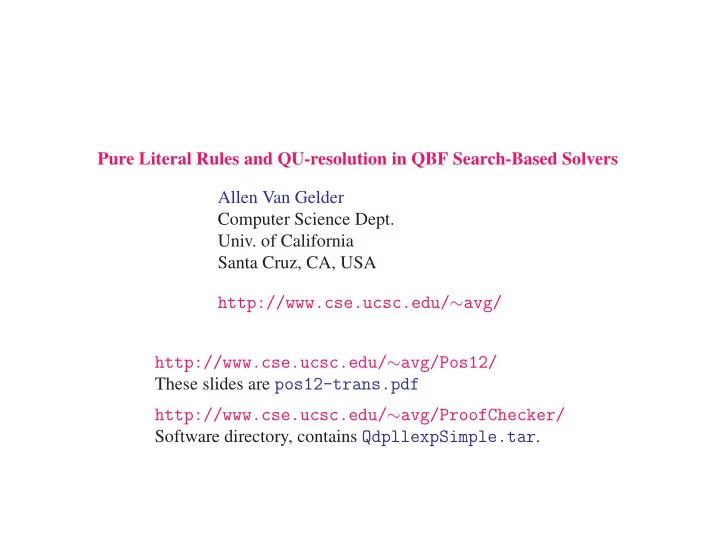 Pure Literal Rules and QU-resolution in QBF Search-Based Solvers

Allen Van Gelder
Computer Science Dept.
Univ. of California
Santa Cruz, CA, USA

http://www.cse.ucsc.edu/∼avg/

http://www.cse.ucsc.edu/∼avg/Pos12/
These slides are pos12-trans.pdf

http://www.cse.ucsc.edu/∼avg/ProofChecker/
Software directory, contains QdpllexpSimple.tar.